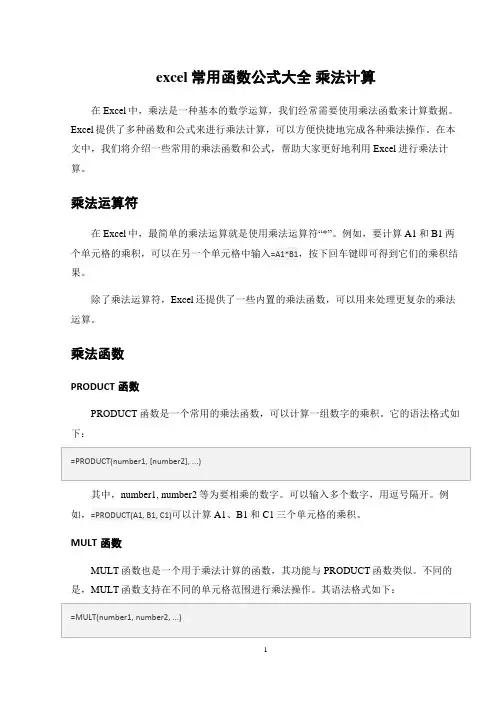 excel 常用函数公式大全 乘法计算

在 Excel 中，乘法是一种基本的数学运算，我们经常需要使用乘法函数来计算数据。Excel 提供了多种函数和公式来进行乘法计算，可以方便快捷地完成各种乘法操作。在本文中，我们将介绍一些常用的乘法函数和公式，帮助大家更好地利用 Excel 进行乘法计算。

乘法运算符

在 Excel 中，最简单的乘法运算就是使用乘法运算符“*”。例如，要计算 A1 和 B1 两个单元格的乘积，可以在另一个单元格中输入=A1*B1，按下回车键即可得到它们的乘积结果。

除了乘法运算符，Excel 还提供了一些内置的乘法函数，可以用来处理更复杂的乘法运算。

乘法函数

PRODUCT 函数

PRODUCT 函数是一个常用的乘法函数，可以计算一组数字的乘积。它的语法格式如下：

=PRODUCT(number1, [number2], ...)

其中，number1, number2 等为要相乘的数字。可以输入多个数字，用逗号隔开。例如，=PRODUCT(A1, B1, C1)可以计算 A1、B1 和 C1 三个单元格的乘积。

MULT 函数

MULT 函数也是一个用于乘法计算的函数，其功能与 PRODUCT 函数类似。不同的是，MULT 函数支持在不同的单元格范围进行乘法操作。其语法格式如下：

=MULT(number1, number2, ...)

1